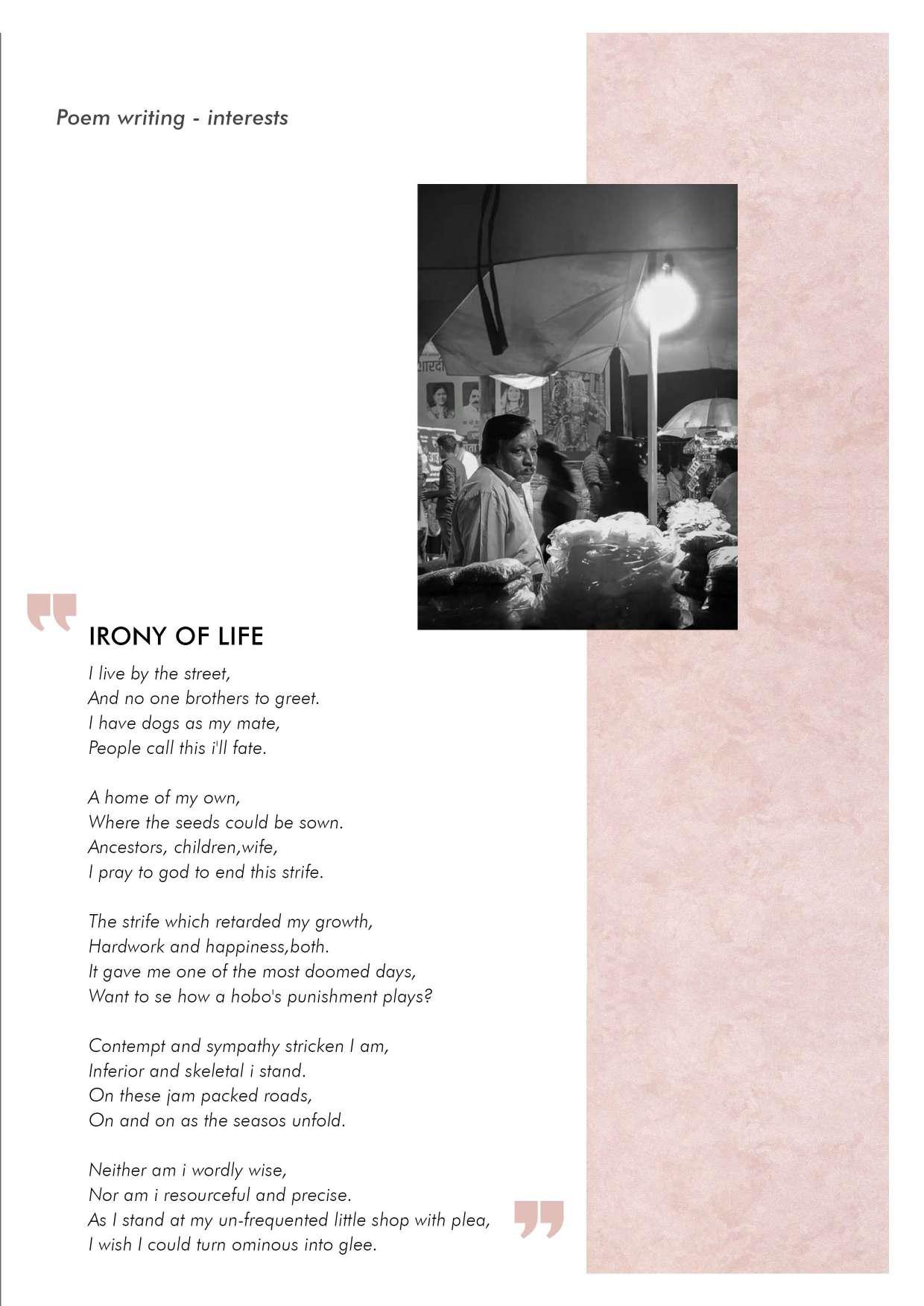 Poem writing - interests

IRONY OF LIFE

I live by the street,
And no one brothers to greet.
I have dogs as my mate,
People call this i'll fate.

A home of my own,
Where the seeds could be sown.
Ancestors, children,wife,
I pray to god to end this strife.

The strife which retarded my growth,
Hardwork and happiness,both.
It gave me one of the most doomed days,
Want to se how a hobo's punishment plays?

Contempt and sympathy stricken I am,
Inferior and skeletal i stand.
On these jam packed roads,
On and on as the seasos unfold.

Neither am i wordly wise,
Nor am i resourceful and precise.
As I stand at my un-frequented little shop with plea,
I wish I could turn ominous into glee.